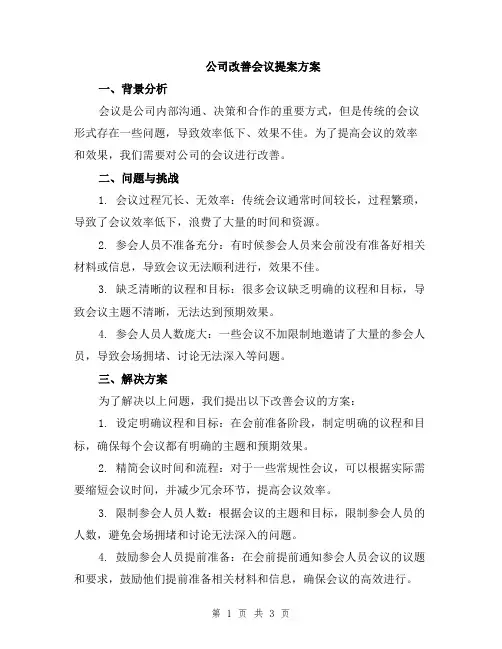 公司改善会议提案方案

一、背景分析

会议是公司内部沟通、决策和合作的重要方式，但是传统的会议形式存在一些问题，导致效率低下、效果不佳。为了提高会议的效率和效果，我们需要对公司的会议进行改善。

二、问题与挑战

1. 会议过程冗长、无效率：传统会议通常时间较长，过程繁琐，导致了会议效率低下，浪费了大量的时间和资源。

2. 参会人员不准备充分：有时候参会人员来会前没有准备好相关材料或信息，导致会议无法顺利进行，效果不佳。

3. 缺乏清晰的议程和目标：很多会议缺乏明确的议程和目标，导致会议主题不清晰，无法达到预期效果。

4. 参会人员人数庞大：一些会议不加限制地邀请了大量的参会人员，导致会场拥堵、讨论无法深入等问题。

三、解决方案

为了解决以上问题，我们提出以下改善会议的方案：

1. 设定明确议程和目标：在会前准备阶段，制定明确的议程和目标，确保每个会议都有明确的主题和预期效果。

2. 精简会议时间和流程：对于一些常规性会议，可以根据实际需要缩短会议时间，并减少冗余环节，提高会议效率。

3. 限制参会人员人数：根据会议的主题和目标，限制参会人员的人数，避免会场拥堵和讨论无法深入的问题。

4. 鼓励参会人员提前准备：在会前提前通知参会人员会议的议题和要求，鼓励他们提前准备相关材料和信息，确保会议的高效进行。

第 1 页 共 3 页